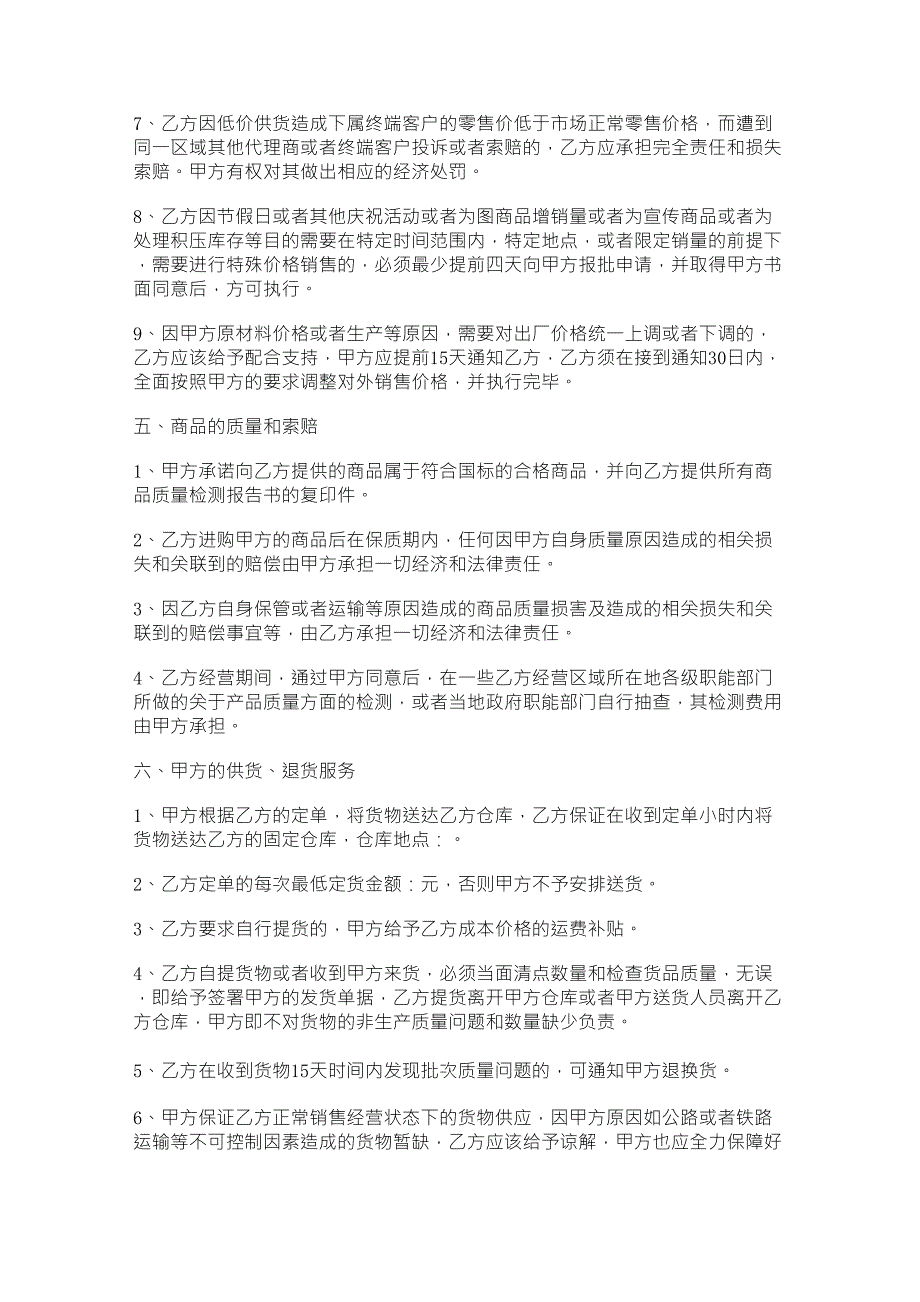 7、乙方因低价供货造成下属终端客户的零售价低于市场正常零售价格，而遭到同一区域其他代理商或者终端客户投诉或者索赔的，乙方应承担完全责任和损失索赔。甲方有权对其做出相应的经济处罚。

8、乙方因节假日或者其他庆祝活动或者为图商品增销量或者为宣传商品或者为处理积压库存等目的需要在特定时间范围内，特定地点，或者限定销量的前提下，需要进行特殊价格销售的，必须最少提前四天向甲方报批申请，并取得甲方书面同意后，方可执行。

9、因甲方原材料价格或者生产等原因，需要对出厂价格统一上调或者下调的，乙方应该给予配合支持，甲方应提前15天通知乙方，乙方须在接到通知30日内，全面按照甲方的要求调整对外销售价格，并执行完毕。

五、商品的质量和索赔

1、甲方承诺向乙方提供的商品属于符合国标的合格商品，并向乙方提供所有商品质量检测报告书的复印件。

2、乙方进购甲方的商品后在保质期内，任何因甲方自身质量原因造成的相关损失和关联到的赔偿由甲方承担一切经济和法律责任。

3、因乙方自身保管或者运输等原因造成的商品质量损害及造成的相关损失和关联到的赔偿事宜等，由乙方承担一切经济和法律责任。

4、乙方经营期间，通过甲方同意后，在一些乙方经营区域所在地各级职能部门所做的关于产品质量方面的检测，或者当地政府职能部门自行抽查，其检测费用由甲方承担。

六、甲方的供货、退货服务

1、甲方根据乙方的定单，将货物送达乙方仓库，乙方保证在收到定单小时内将货物送达乙方的固定仓库，仓库地点：。

2、乙方定单的每次最低定货金额：元，否则甲方不予安排送货。

3、乙方要求自行提货的，甲方给予乙方成本价格的运费补贴。

4、乙方自提货物或者收到甲方来货，必须当面清点数量和检查货品质量，无误，即给予签署甲方的发货单据，乙方提货离开甲方仓库或者甲方送货人员离开乙方仓库，甲方即不对货物的非生产质量问题和数量缺少负责。

5、乙方在收到货物15天时间内发现批次质量问题的，可通知甲方退换货。

6、甲方保证乙方正常销售经营状态下的货物供应，因甲方原因如公路或者铁路运输等不可控制因素造成的货物暂缺，乙方应该给予谅解，甲方也应全力保障好